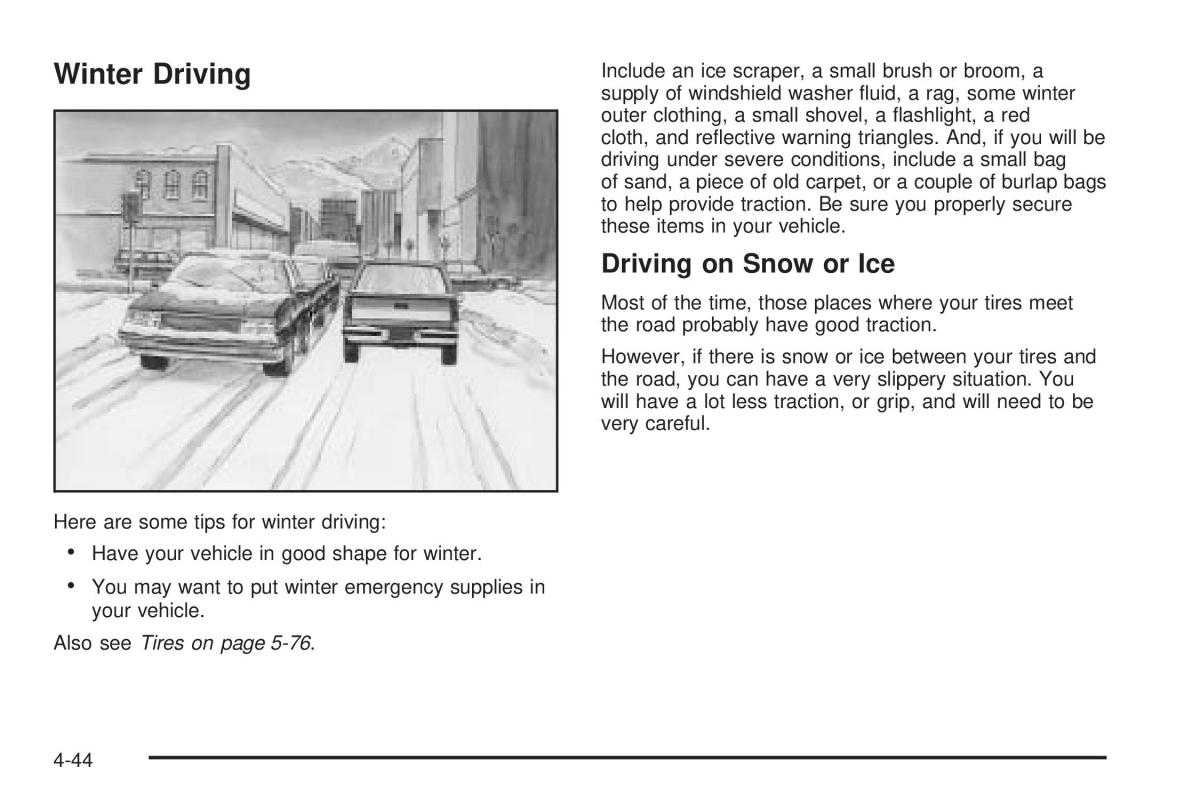 Winter Driving

Here are some tips for winter driving:

• Have your vehicle in good shape for winter.

• You may want to put winter emergency supplies in your vehicle.

Also see Tires on page 5-76.

Include an ice scraper, a small brush or broom, a supply of windshield washer fluid, a rag, some winter outer clothing, a small shovel, a flashlight, a red cloth, and reflective warning triangles. And, if you will be driving under severe conditions, include a small bag of sand, a piece of old carpet, or a couple of burlap bags to help provide traction. Be sure you properly secure these items in your vehicle.

Driving on Snow or Ice

Most of the time, those places where your tires meet the road probably have good traction.

However, if there is snow or ice between your tires and the road, you can have a very slippery situation. You will have a lot less traction, or grip, and will need to be very careful.

4-44